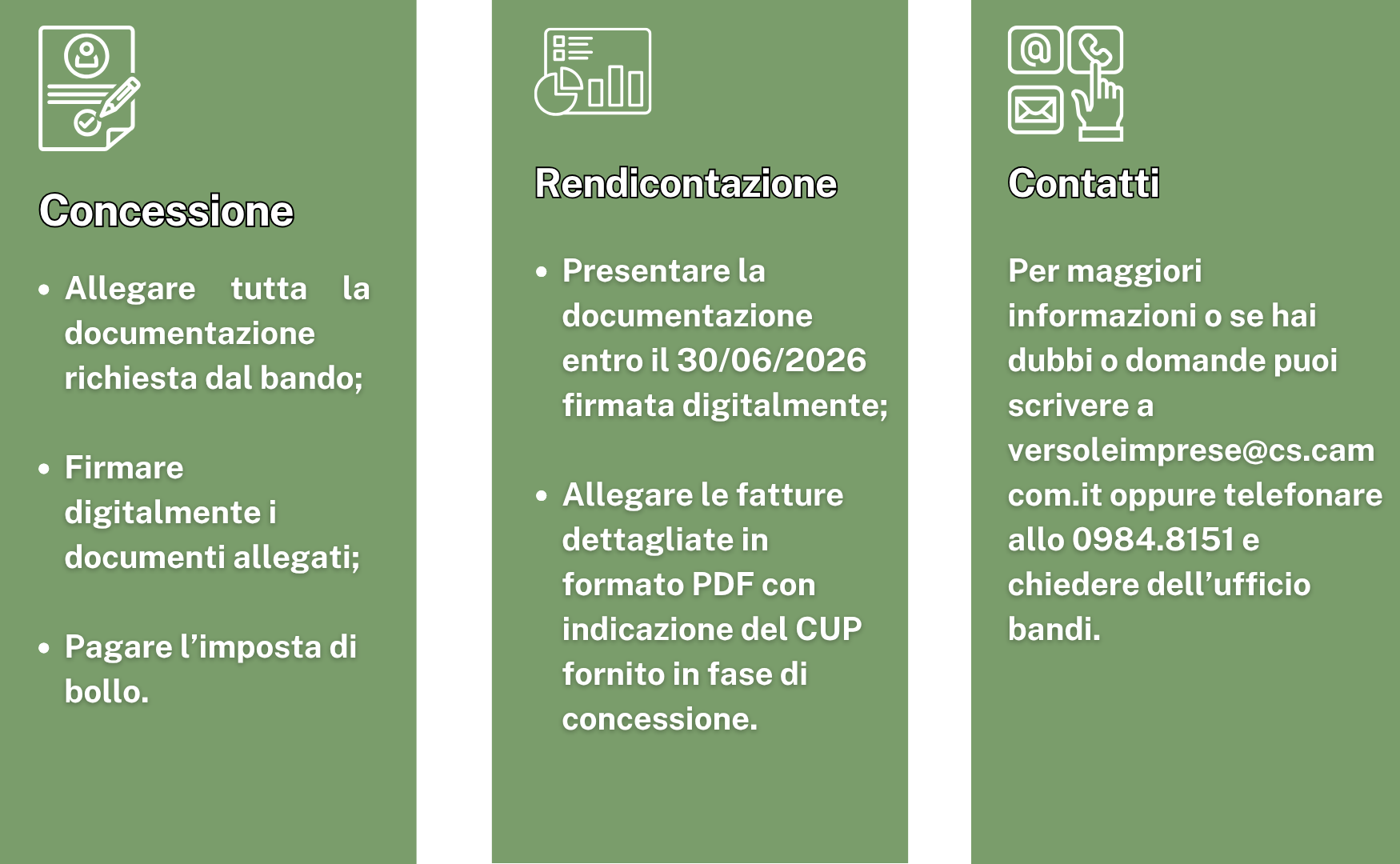 Concessione

• Allegare tutta la documentazione richiesta dal bando;

• Firmare digitalmente i documenti allegati;

• Pagare l'imposta di bollo.

Rendicontazione

• Presentare la documentazione entro il 30/06/2026 firmata digitalmente;

• Allegare le fatture dettagliate in formato PDF con indicazione del CUP fornito in fase di concessione.

Contatti

Per maggiori informazioni o se hai dubbi o domande puoi scrivere a versoleimprese@cs.camcom.it oppure telefonare allo 0984.8151 e chiedere dell'ufficio bandi.